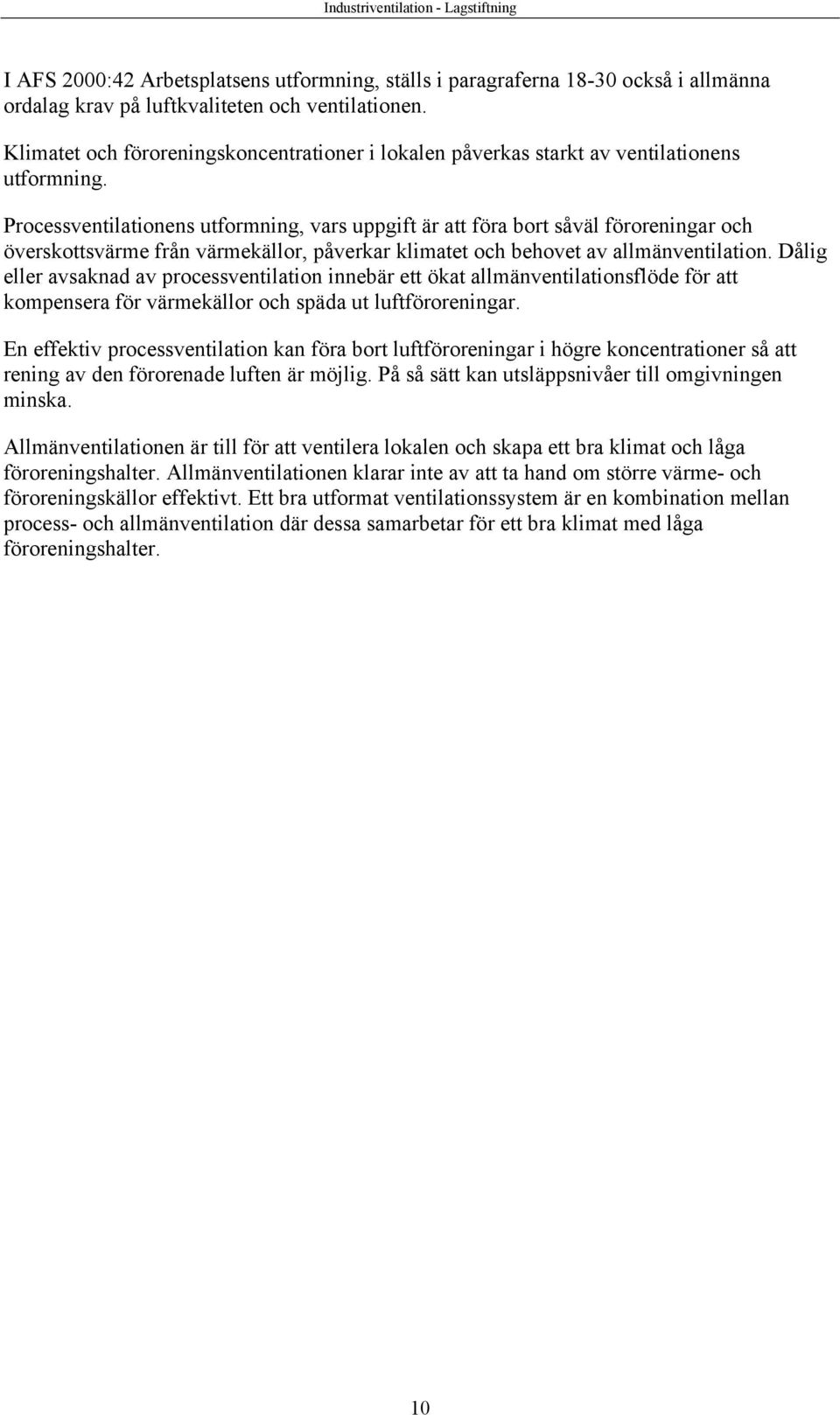 Industriventilation - Lagstiftning

I AFS 2000:42 Arbetsplatsens utformning, ställs i paragraferna 18-30 också i allmänna ordalag krav på luftkvaliteten och ventilationen.

Klimatet och föroreningskoncentrationer i lokalen påverkas starkt av ventilationens utformning.

Processventilationens utformning, vars uppgift är att föra bort såväl föroreningar och överskottsvärme från värmekällor, påverkar klimatet och behovet av allmänventilation. Dålig eller avsaknad av processventilation innebär ett ökat allmänventilationsflöde för att kompensera för värmekällor och späda ut luftföroreningar.

En effektiv processventilation kan föra bort luftföroreningar i högre koncentrationer så att rening av den förorenade luften är möjlig. På så sätt kan utsläppsnivåer till omgivningen minska.

Allmänventilationen är till för att ventilera lokalen och skapa ett bra klimat och låga föroreningshalter. Allmänventilationen klarar inte av att ta hand om större värme- och föroreningskällor effektivt. Ett bra utformat ventilationssystem är en kombination mellan process- och allmänventilation där dessa samarbetar för ett bra klimat med låga föroreningshalter.

10